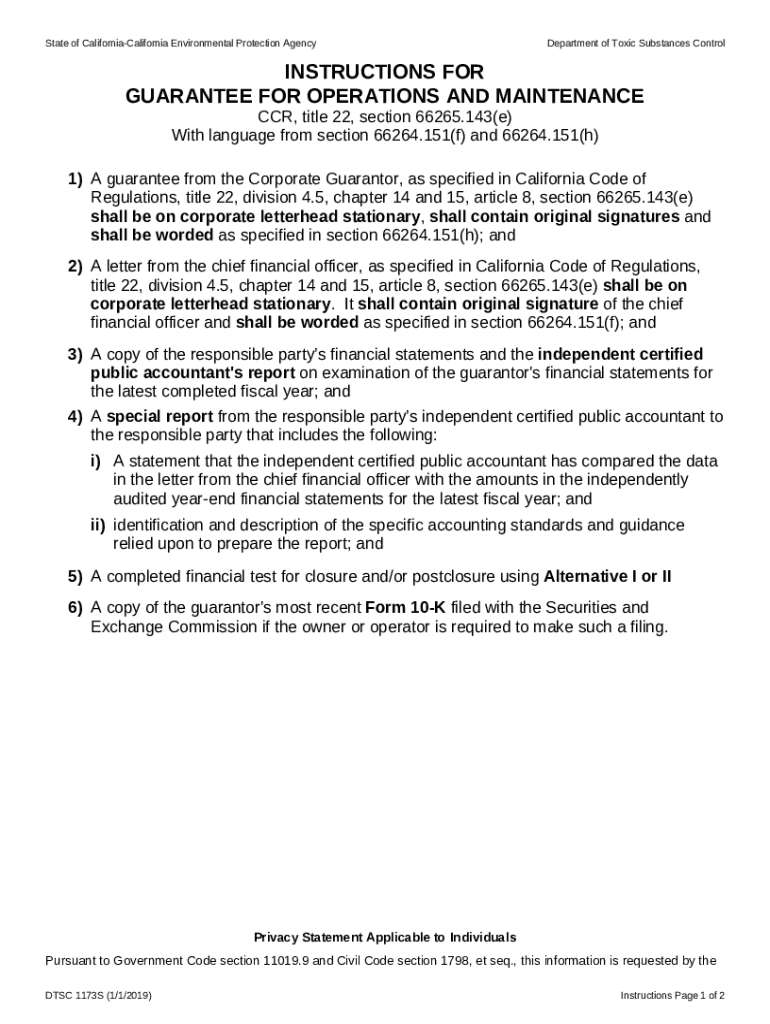 State of California-California Environmental Protection Agency

Department of Toxic Substances Control

INSTRUCTIONS FOR
GUARANTEE FOR OPERATIONS AND MAINTENANCE

CCR, title 22, section 66265.143(e)
With language from section 66264.151(f) and 66264.151(h)

1) A guarantee from the Corporate Guarantor, as specified in California Code of Regulations, title 22, division 4.5, chapter 14 and 15, article 8, section 66265.143(e) shall be on corporate letterhead stationary, shall contain original signatures and shall be worded as specified in section 66264.151(h); and

2) A letter from the chief financial officer, as specified in California Code of Regulations, title 22, division 4.5, chapter 14 and 15, article 8, section 66265.143(e) shall be on corporate letterhead stationary. It shall contain original signature of the chief financial officer and shall be worded as specified in section 66264.151(f); and

3) A copy of the responsible party's financial statements and the independent certified public accountant's report on examination of the guarantor's financial statements for the latest completed fiscal year; and

4) A special report from the responsible party's independent certified public accountant to the responsible party that includes the following:

i) A statement that the independent certified public accountant has compared the data in the letter from the chief financial officer with the amounts in the independently audited year-end financial statements for the latest fiscal year; and

ii) identification and description of the specific accounting standards and guidance relied upon to prepare the report; and

5) A completed financial test for closure and/or postclosure using Alternative I or II

6) A copy of the guarantor's most recent Form 10-K filed with the Securities and Exchange Commission if the owner or operator is required to make such a filing.

Privacy Statement Applicable to Individuals

Pursuant to Government Code section 11019.9 and Civil Code section 1798, et seq., this information is requested by the

DTSC 1173S (1/1/2019)

Instructions Page 1 of 2